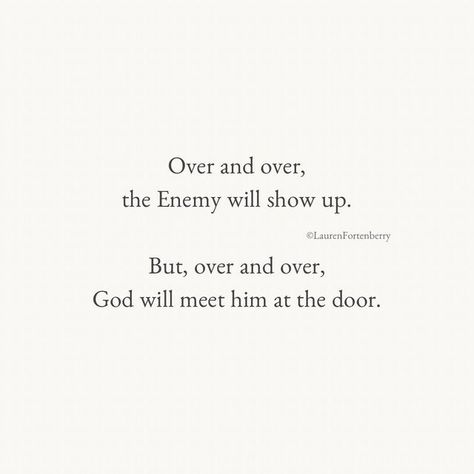 Over and over,
the Enemy will show up.

©LaurenFortenberry

But, over and over,
God will meet him at the door.